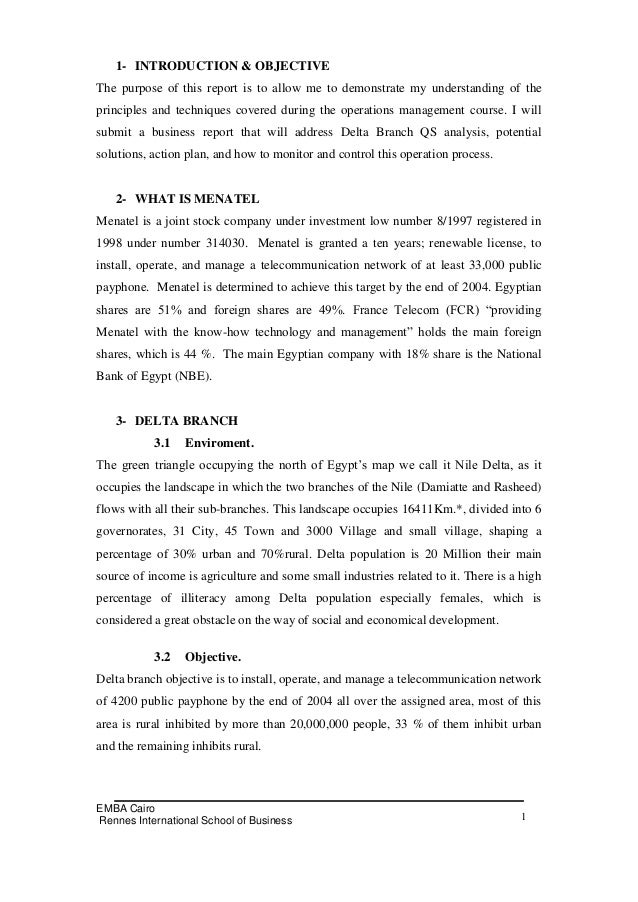 1- INTRODUCTION & OBJECTIVE

The purpose of this report is to allow me to demonstrate my understanding of the principles and techniques covered during the operations management course. I will submit a business report that will address Delta Branch QS analysis, potential solutions, action plan, and how to monitor and control this operation process.

2- WHAT IS MENATEL

Menatel is a joint stock company under investment low number 8/1997 registered in 1998 under number 314030. Menatel is granted a ten years; renewable license, to install, operate, and manage a telecommunication network of at least 33,000 public payphone. Menatel is determined to achieve this target by the end of 2004. Egyptian shares are 51% and foreign shares are 49%. France Telecom (FCR) "providing Menatel with the know-how technology and management" holds the main foreign shares, which is 44 %. The main Egyptian company with 18% share is the National Bank of Egypt (NBE).

3- DELTA BRANCH

3.1 Enviroment.

The green triangle occupying the north of Egypt's map we call it Nile Delta, as it occupies the landscape in which the two branches of the Nile (Damiatte and Rasheed) flows with all their sub-branches. This landscape occupies 16411Km.*, divided into 6 governorates, 31 City, 45 Town and 3000 Village and small village, shaping a percentage of 30% urban and 70%rural. Delta population is 20 Million their main source of income is agriculture and some small industries related to it. There is a high percentage of illiteracy among Delta population especially females, which is considered a great obstacle on the way of social and economical development.

3.2 Objective.

Delta branch objective is to install, operate, and manage a telecommunication network of 4200 public payphone by the end of 2004 all over the assigned area, most of this area is rural inhibited by more than 20,000,000 people, 33 % of them inhibit urban and the remaining inhibits rural.

EMBA Cairo
Rennes International School of Business

1